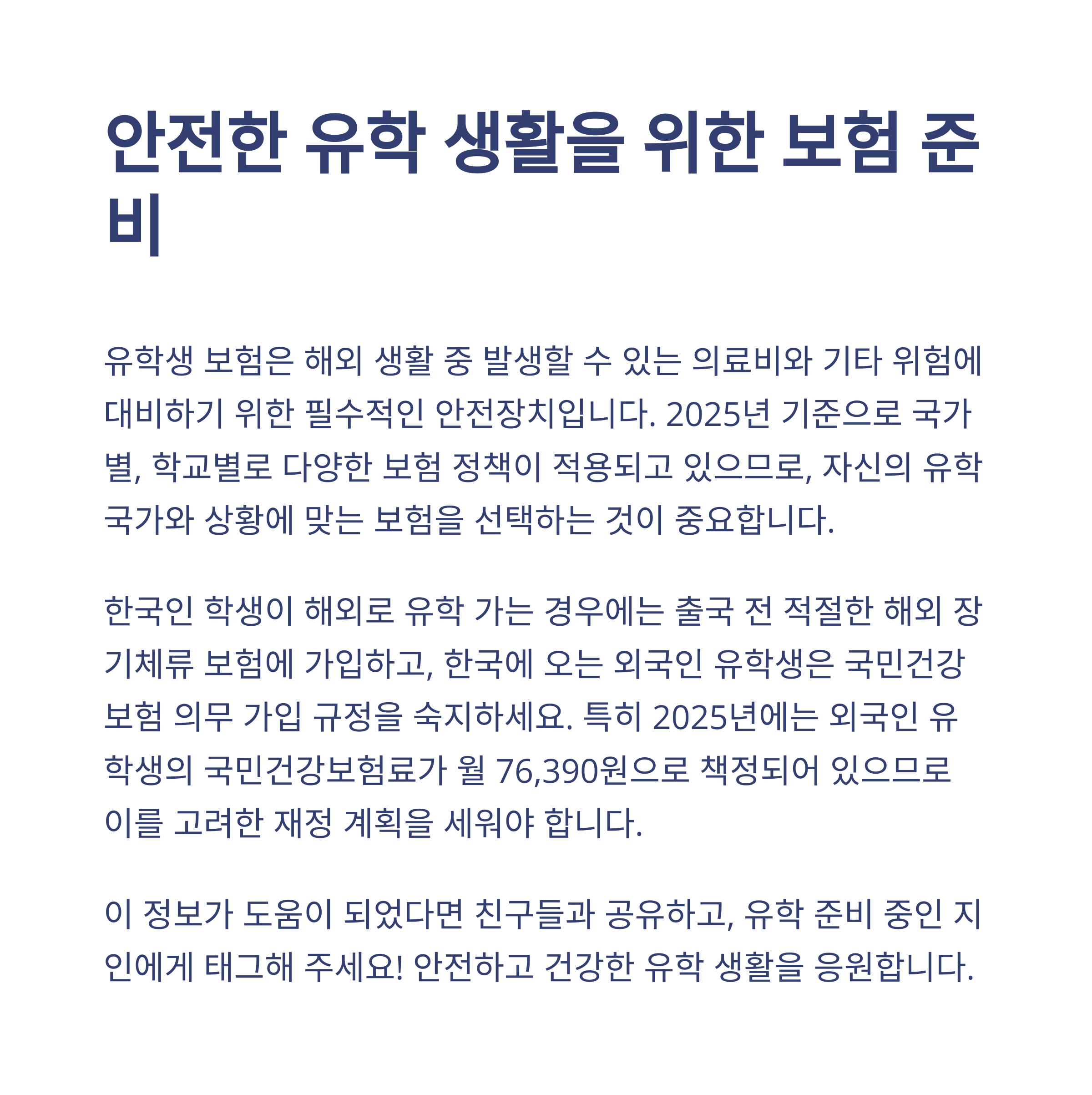 안전한 유학 생활을 위한 보험 준비

유학생 보험은 해외 생활 중 발생할 수 있는 의료비와 기타 위험에 대비하기 위한 필수적인 안전장치입니다. 2025년 기준으로 국가별, 학교별로 다양한 보험 정책이 적용되고 있으므로, 자신의 유학 국가와 상황에 맞는 보험을 선택하는 것이 중요합니다.

한국인 학생이 해외로 유학 가는 경우에는 출국 전 적절한 해외 장기체류 보험에 가입하고, 한국에 오는 외국인 유학생은 국민건강보험 의무 가입 규정을 숙지하세요. 특히 2025년에는 외국인 유학생의 국민건강보험료가 월 76,390원으로 책정되어 있으므로 이를 고려한 재정 계획을 세워야 합니다.

이 정보가 도움이 되었다면 친구들과 공유하고, 유학 준비 중인 지인에게 태그해 주세요! 안전하고 건강한 유학 생활을 응원합니다.